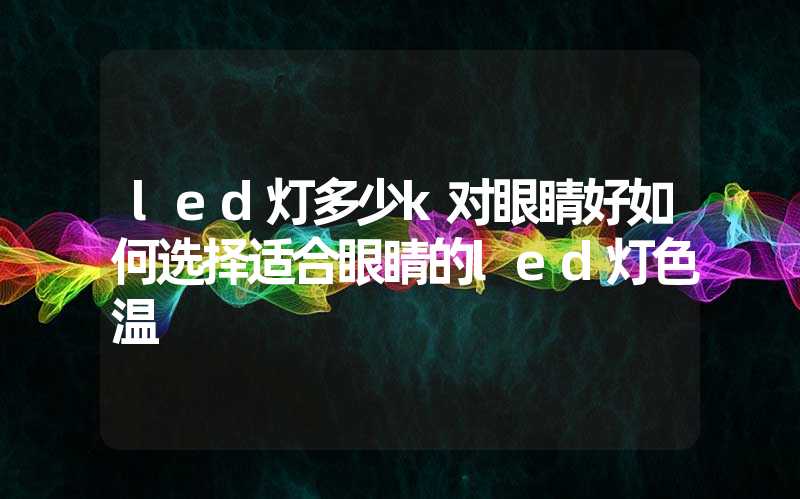 ｌｅｄ灯多少ｋ对眼睛好如何选择适合眼睛的ｌｅｄ灯色温